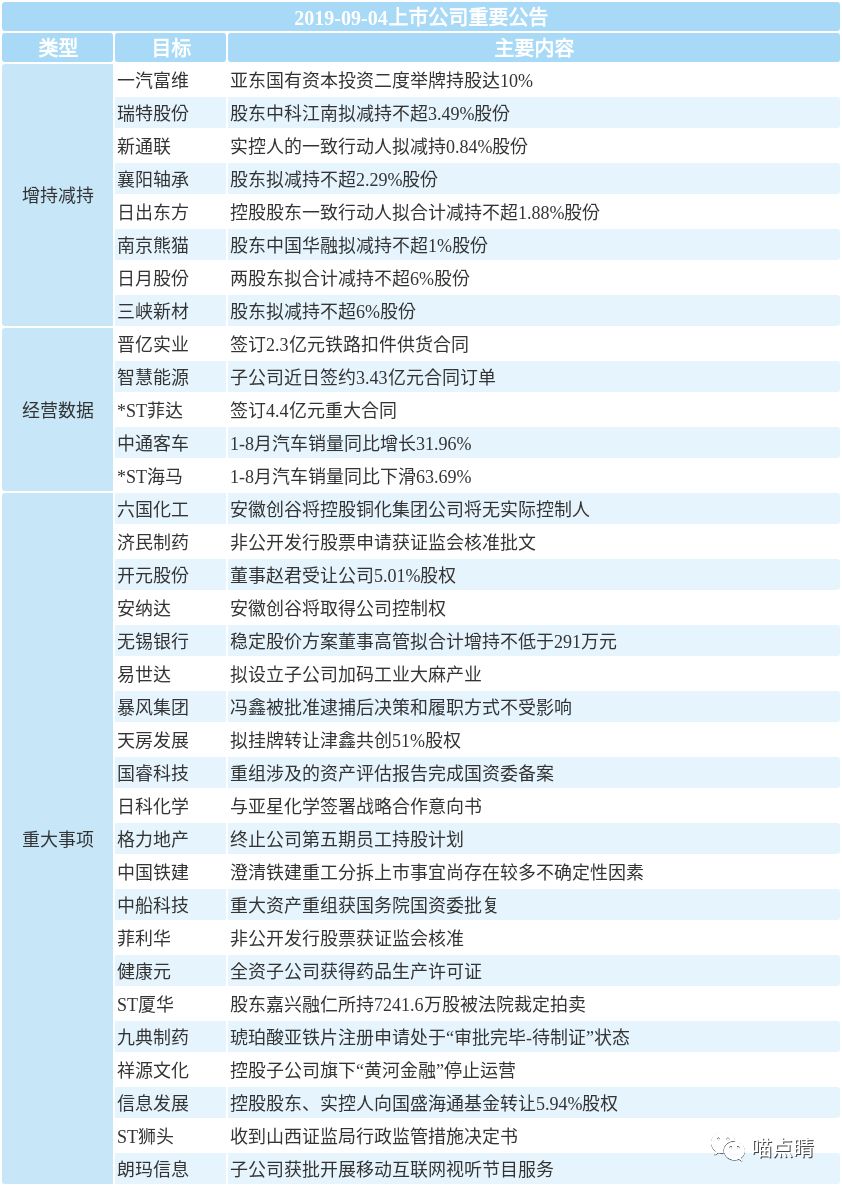 2019-09-04上市公司重要公告

| 类型 | 目标 | 主要内容 |
|---|---|---|
| 增持减持 | 一汽富维 | 亚东国有资本投资二度举牌持股达10% |
| | 瑞特股份 | 股东中科江南拟减持不超3.49%股份 |
| | 新通联 | 实控人的一致行动人拟减持0.84%股份 |
| | 襄阳轴承 | 股东拟减持不超2.29%股份 |
| | 日出东方 | 控股股东一致行动人拟合计减持不超1.88%股份 |
| | 南京熊猫 | 股东中国华融拟减持不超1%股份 |
| | 日月股份 | 两股东拟合计减持不超6%股份 |
| | 三峡新材 | 股东拟减持不超6%股份 |
| 经营数据 | 晋亿实业 | 签订2.3亿元铁路扣件供货合同 |
| | 智慧能源 | 子公司近日签约3.43亿元合同订单 |
| | *ST菲达 | 签订4.4亿元重大合同 |
| | 中通客车 | 1-8月汽车销量同比增长31.96% |
| | *ST海马 | 1-8月汽车销量同比下滑63.69% |
| 重大事项 | 六国化工 | 安徽创谷将控股铜化集团公司将无实际控制人 |
| | 济民制药 | 非公开发行股票申请获证监会核准批文 |
| | 开元股份 | 董事赵君受让公司5.01%股权 |
| | 安纳达 | 安徽创谷将取得公司控制权 |
| | 无锡银行 | 稳定股价方案董事高管拟合计增持不低于291万元 |
| | 易世达 | 拟设立子公司加码工业大麻产业 |
| | 暴风集团 | 冯鑫被批准逮捕后决策和履职方式不受影响 |
| | 天房发展 | 拟挂牌转让津鑫共创51%股权 |
| | 国睿科技 | 重组涉及的资产评估报告完成国资委备案 |
| | 日科化学 | 与亚星化学签署战略合作意向书 |
| | 格力地产 | 终止公司第五期员工持股计划 |
| | 中国铁建 | 澄清铁建重工分拆上市事宜尚存在较多不确定性因素 |
| | 中船科技 | 重大资产重组获国务院国资委批复 |
| | 菲利华 | 非公开发行股票获证监会核准 |
| | 健康元 | 全资子公司获得药品生产许可证 |
| | ST厦华 | 股东嘉兴融仁所持7241.6万股被法院裁定拍卖 |
| | 九典制药 | 琥珀酸亚铁片注册申请处于“审批完毕-待制证”状态 |
| | 祥源文化 | 控股子公司旗下“黄河金融”停止运营 |
| | 信息发展 | 控股股东、实控人向国盛海通基金转让5.94%股权 |
| | ST狮头 | 收到山西证监局行政监管措施决定书 |
| | 朗玛信息 | 子公司获批开展移动互联网视听节目服务 |

喵点睛